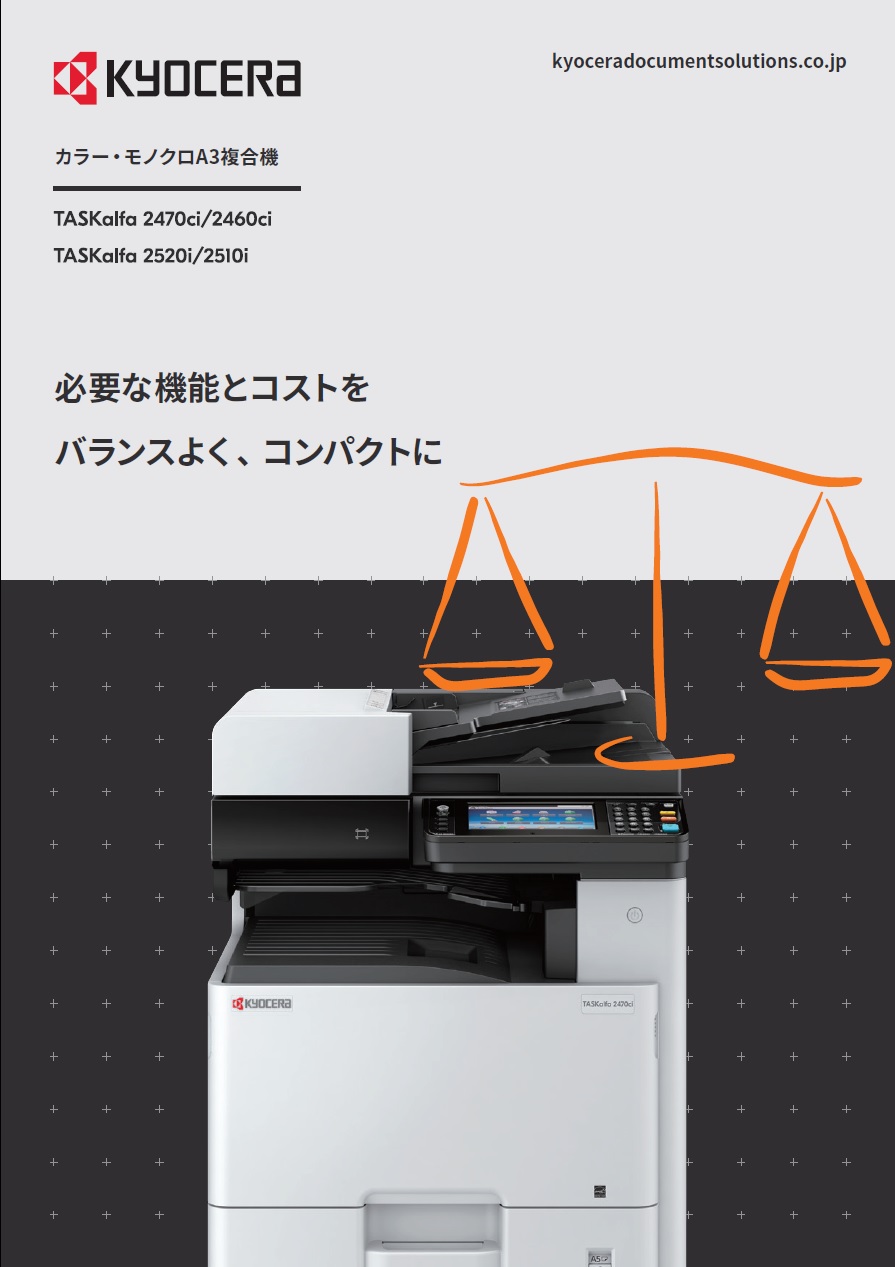 KYOCERA

kyoceradocumentsolutions.co.jp

カラー・モノクロA3複合機

TASKalfa 2470ci/2460ci
TASKalfa 2520i/2510i

必要な機能とコストを
バランスよく、コンパクトに

KYOCERA

TASKalfa 2470ci

A5